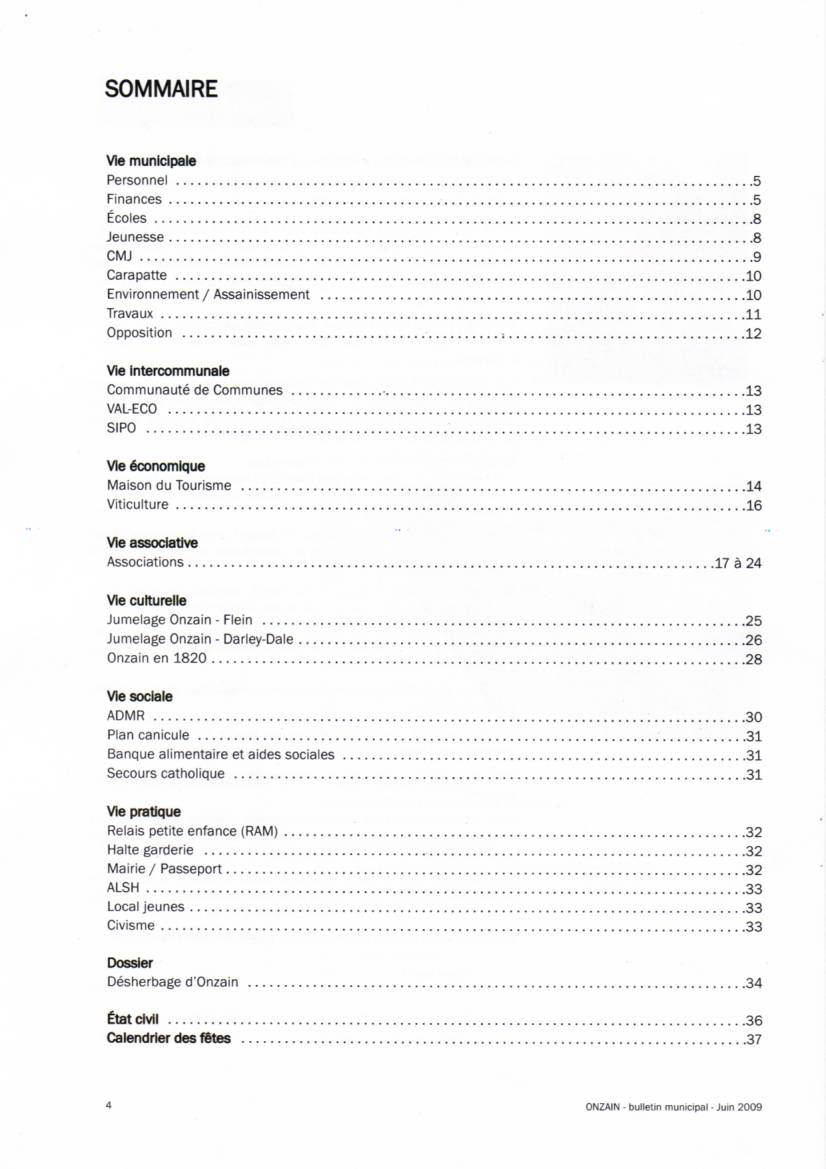 SOMMAIRE

Vie municipale
Personnel 5
Finances 5
Écoles 8
Jeunesse 8
CMJ 9
Carapatte 10
Environnement / Assainissement 10
Travaux 11
Opposition 12

Vie intercommunale
Communauté de Communes 13
VAL-ECO 13
SIPO 13

Vie économique
Maison du Tourisme 14
Viticulture 16

Vie associative
Associations 17 à 24

Vie culturelle
Jumelage Onzain - Flein 25
Jumelage Onzain - Darley-Dale 26
Onzain en 1820 28

Vie sociale
ADMR 30
Plan canicule 31
Banque alimentaire et aides sociales 31
Secours catholique 31

Vie pratique
Relais petite enfance (RAM) 32
Halte garderie 32
Mairie / Passeport 32
ALSH 33
Local jeunes 33
Civisme 33

Dossier
Désherbage d'Onzain 34

État civil 36
Calendrier des fêtes 37

4

ONZAIN - bulletin municipal - Juin 2009